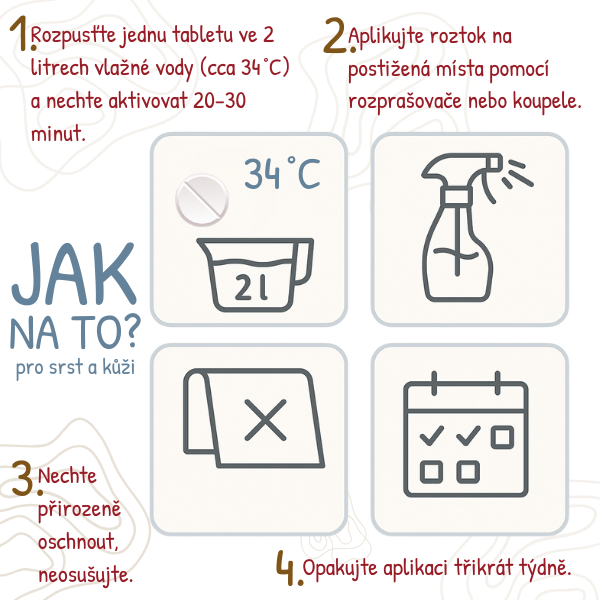 1. Rozpusťte jednu tabletu ve 2 litrech vlažné vody (cca 34°C) a nechte aktivovat 20-30 minut.

2. Aplikujte roztok na postižená místa pomocí rozprašovače nebo koupele.

34°C

2l

JAK NA TO?
pro srst a kůži

3. Nechte přirozeně oschnout, neosušujte.

4. Opakujte aplikaci třikrát týdně.